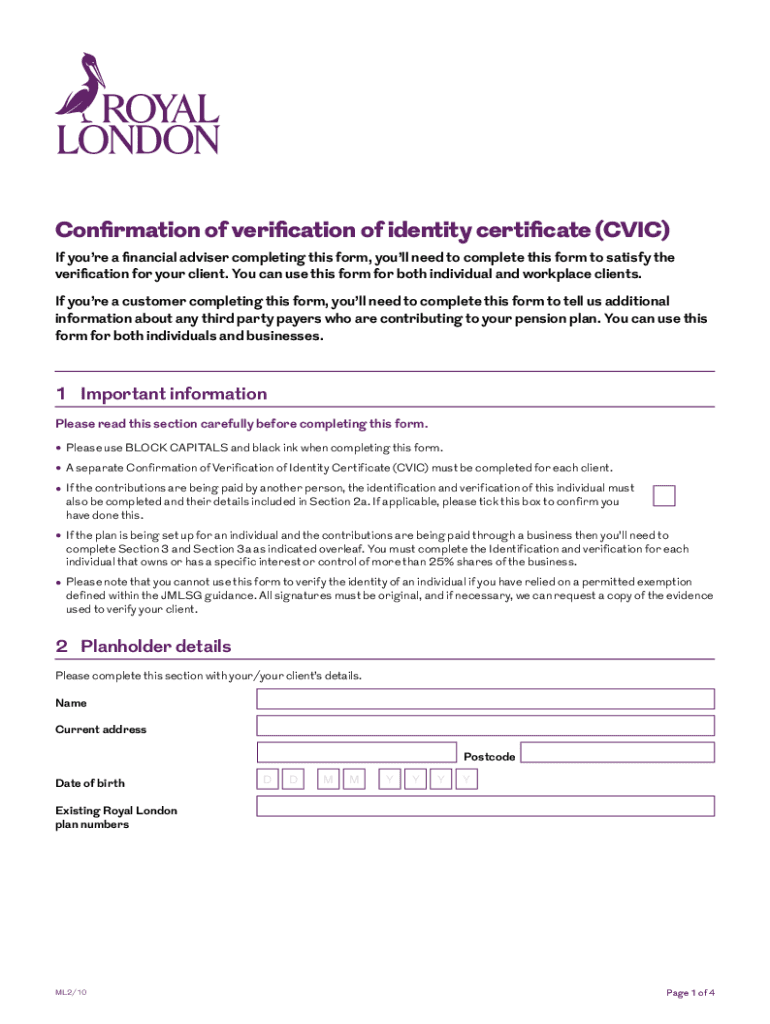 ROYAL LONDON

Confirmation of verification of identity certificate (CVIC)

If you're a financial adviser completing this form, you'll need to complete this form to satisfy the verification for your client. You can use this form for both individual and workplace clients.

If you're a customer completing this form, you'll need to complete this form to tell us additional information about any third party payers who are contributing to your pension plan. You can use this form for both individuals and businesses.

1 Important information

Please read this section carefully before completing this form.

• Please use BLOCK CAPITALS and black ink when completing this form.

• A separate Confirmation of Verification of Identity Certificate (CVIC) must be completed for each client.

• If the contributions are being paid by another person, the identification and verification of this individual must also be completed and their details included in Section 2a. If applicable, please tick this box to confirm you have done this.

• If the plan is being set up for an individual and the contributions are being paid through a business then you'll need to complete Section 3 and Section 3a as indicated overleaf. You must complete the Identification and verification for each individual that owns or has a specific interest or control of more than 25% shares of the business.

• Please note that you cannot use this form to verify the identity of an individual if you have relied on a permitted exemption defined within the JMLSG guidance. All signatures must be original, and if necessary, we can request a copy of the evidence used to verify your client.

2 Planholder details

Please complete this section with your/your client's details.

Name

Current address

Postcode

Date of birth D D M M Y Y Y Y

Existing Royal London plan numbers

ML2/10

Page 1 of 4